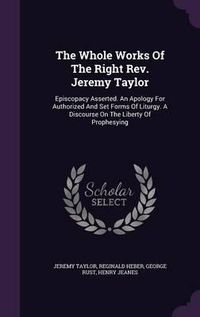 The Whole Works Of The Right Rev. Jeremy Taylor

Episcopacy Asserted. An Apology For Authorized And Set Forms Of Liturgy. A Discourse On The Liberty Of Prophesying

Scholar SELECT

JEREMY TAYLOR, REGINALD HEBER, GEORGE RUST, HENRY JEANES